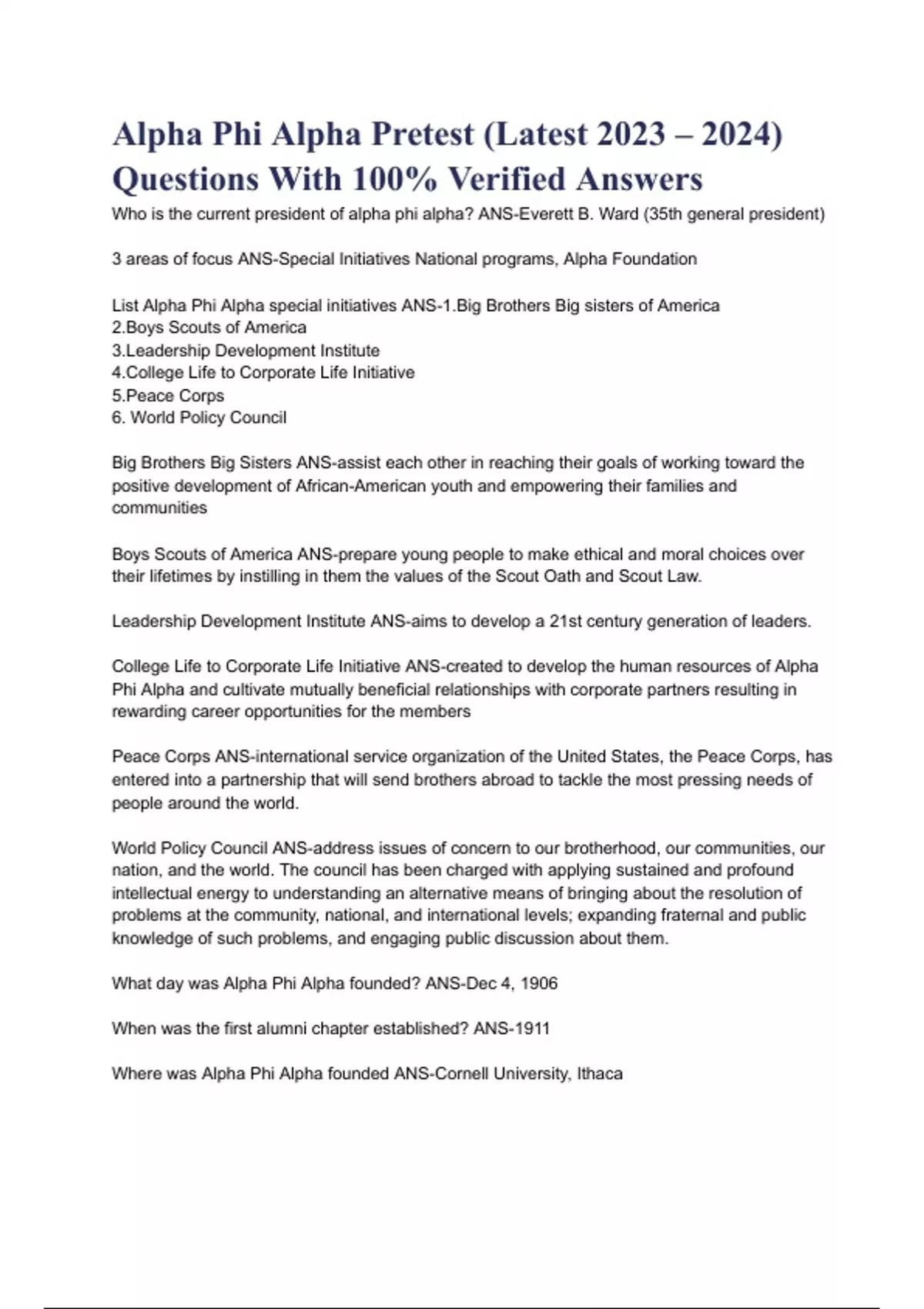 Alpha Phi Alpha Pretest (Latest 2023 – 2024) Questions With 100% Verified Answers

Who is the current president of alpha phi alpha? ANS-Everett B. Ward (35th general president)

3 areas of focus ANS-Special Initiatives National programs, Alpha Foundation

List Alpha Phi Alpha special initiatives ANS-1.Big Brothers Big sisters of America
2.Boys Scouts of America
3.Leadership Development Institute
4.College Life to Corporate Life Initiative
5.Peace Corps
6. World Policy Council

Big Brothers Big Sisters ANS-assist each other in reaching their goals of working toward the positive development of African-American youth and empowering their families and communities

Boys Scouts of America ANS-prepare young people to make ethical and moral choices over their lifetimes by instilling in them the values of the Scout Oath and Scout Law.

Leadership Development Institute ANS-aims to develop a 21st century generation of leaders.

College Life to Corporate Life Initiative ANS-created to develop the human resources of Alpha Phi Alpha and cultivate mutually beneficial relationships with corporate partners resulting in rewarding career opportunities for the members

Peace Corps ANS-international service organization of the United States, the Peace Corps, has entered into a partnership that will send brothers abroad to tackle the most pressing needs of people around the world.

World Policy Council ANS-address issues of concern to our brotherhood, our communities, our nation, and the world. The council has been charged with applying sustained and profound intellectual energy to understanding an alternative means of bringing about the resolution of problems at the community, national, and international levels; expanding fraternal and public knowledge of such problems, and engaging public discussion about them.

What day was Alpha Phi Alpha founded? ANS-Dec 4, 1906

When was the first alumni chapter established? ANS-1911

Where was Alpha Phi Alpha founded ANS-Cornell University, Ithaca